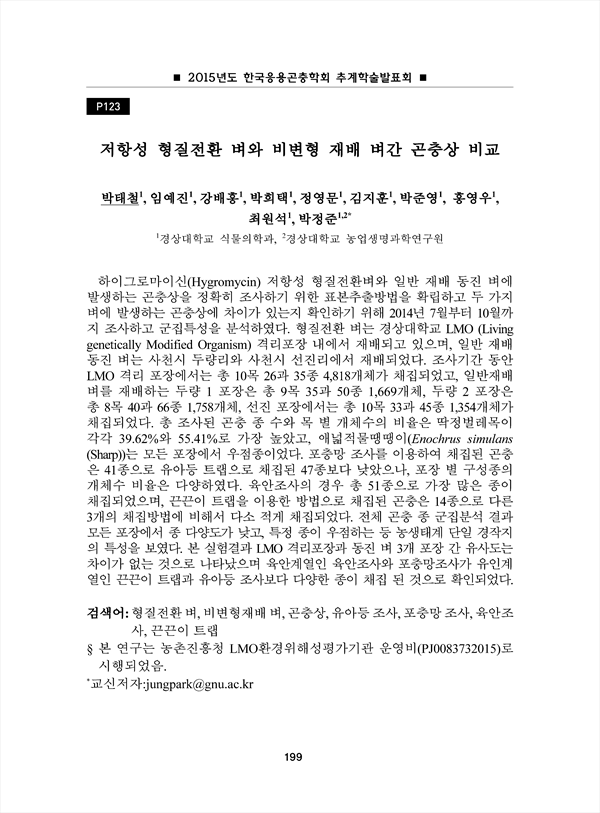 ■ 2015년도 한국응용곤충학회 추계학술발표회 ■

P123

저항성 형질전환 벼와 비변형 재배 벼간 곤충상 비교

박태철$^1$, 임예진$^1$, 강배홍$^1$, 박희택$^1$, 정영문$^1$, 김지훈$^1$, 박준영$^1$, 홍영우$^1$, 최원석$^1$, 박정준$^{1,2*}$

$^1$경상대학교 식물의학과, $^2$경상대학교 농업생명과학연구원

하이그로마이신(Hygromycin) 저항성 형질전환벼와 일반 재배 동진 벼에 발생하는 곤충상을 정확히 조사하기 위한 표본추출방법을 확립하고 두 가지 벼에 발생하는 곤충상에 차이가 있는지 확인하기 위해 2014년 7월부터 10월까지 조사하고 군집특성을 분석하였다. 형질전환 벼는 경상대학교 LMO (Living genetically Modified Organism) 격리포장 내에서 재배되고 있으며, 일반 재배 동진 벼는 사천시 두량리와 사천시 선진리에서 재배되었다. 조사기간 동안 LMO 격리 포장에서는 총 10목 26과 35종 4,818개체가 채집되었고, 일반재배 벼를 재배하는 두량 1 포장은 총 9목 35과 50종 1,669개체, 두량 2 포장은 총 8목 40과 66종 1,758개체, 선진 포장에서는 총 10목 33과 45종 1,354개체가 채집되었다. 총 조사된 곤충 종 수와 목 별 개체수의 비율은 딱정벌레목이 각각 39.62%와 55.41%로 가장 높았고, 애넓적물땡땡이(Enochrus simulans (Sharp))는 모든 포장에서 우점종이었다. 포충망 조사를 이용하여 채집된 곤충은 41종으로 유아등 트랩으로 채집된 47종보다 낮았으나, 포장 별 구성종의 개체수 비율은 다양하였다. 육안조사의 경우 총 51종으로 가장 많은 종이 채집되었으며, 끈끈이 트랩을 이용한 방법으로 채집된 곤충은 14종으로 다른 3개의 채집방법에 비해서 다소 적게 채집되었다. 전체 곤충 종 군집분석 결과 모든 포장에서 종 다양도가 낮고, 특정 종이 우점하는 등 농생태계 단일 경작지의 특성을 보였다. 본 실험결과 LMO 격리포장과 동진 벼 3개 포장 간 유사도는 차이가 없는 것으로 나타났으며 육안계열인 육안조사와 포충망조사가 유인계열인 끈끈이 트랩과 유아등 조사보다 다양한 종이 채집 된 것으로 확인되었다.

검색어: 형질전환 벼, 비변형재배 벼, 곤충상, 유아등 조사, 포충망 조사, 육안조사, 끈끈이 트랩

§ 본 연구는 농촌진흥청 LMO환경위해성평가기관 운영비(PJ0083732015)로 시행되었음.

*교신저자:jungpark@gnu.ac.kr

199